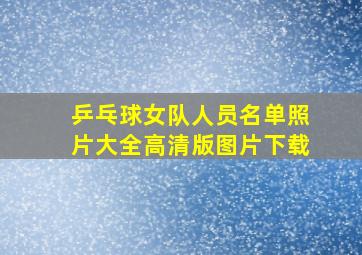 乒乓球女队人员名单照片大全高清版图片下载